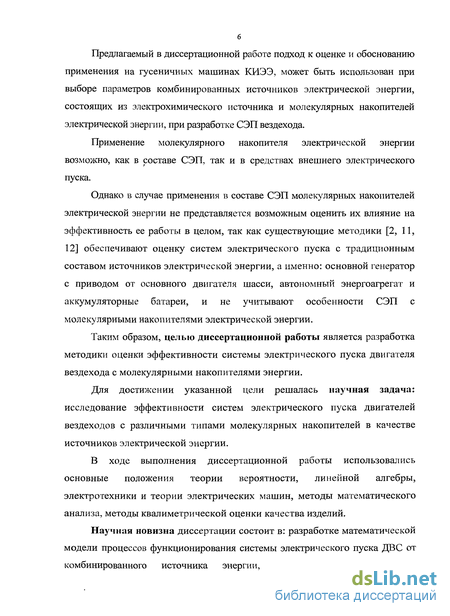 6

Предлагаемый в диссертационной работе подход к оценке и обоснованию применения на гусеничных машинах КИЭЭ, может быть использован при выборе параметров комбинированных источников электрической энергии, состоящих из электрохимического источника и молекулярных накопителей электрической энергии, при разработке СЭП вездехода.

Применение молекулярного накопителя электрической энергии возможно, как в составе СЭП, так и в средствах внешнего электрического пуска.

Однако в случае применения в составе СЭП молекулярных накопителей электрической энергии не представляется возможным оценить их влияние на эффективность ее работы в целом, так как существующие методики [2, 11, 12] обеспечивают оценку систем электрического пуска с традиционным составом источников электрической энергии, а именно: основной генератор с приводом от основного двигателя шасси, автономный энергоагрегат и аккумуляторные батареи, и не учитывают особенности СЭП с молекулярными накопителями электрической энергии.

Таким образом, целью диссертационной работы является разработка методики оценки эффективности системы электрического пуска двигателя вездехода с молекулярными накопителями энергии.

Для достижении указанной цели решалась научная задача: исследование эффективности систем электрического пуска двигателей вездеходов с различными типами молекулярных накопителей в качестве источников электрической энергии.

В ходе выполнения диссертационной работы использовались основные положения теории вероятности, линейной алгебры, электротехники и теории электрических машин, методы математического анализа, методы квалиметрической оценки качества изделий.

Научная новизна диссертации состоит в: разработке математической модели процессов функционирования системы электрического пуска ДВС от комбинированного источника энергии,

dsLib.net
библиотека диссертаций